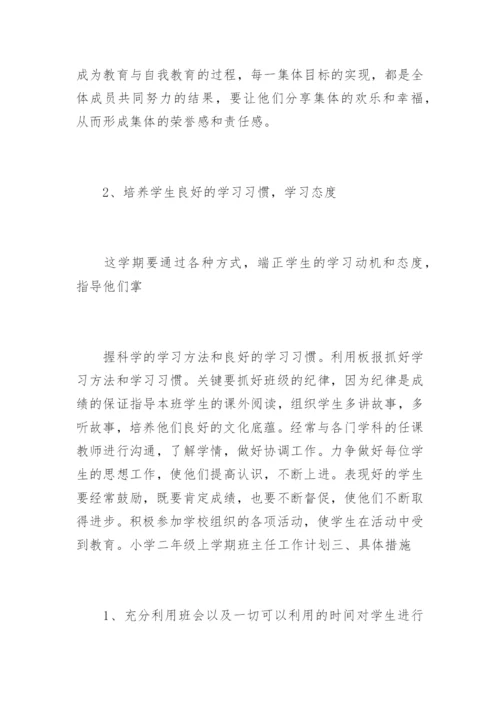 成为教育与自我教育的过程，每一集体目标的实现，都是全体成员共同努力的结果，要让他们分享集体的欢乐和幸福，从而形成集体的荣誉感和责任感。

2、培养学生良好的学习习惯，学习态度

这学期要通过各种方式，端正学生的学习动机和态度，指导他们掌

握科学的学习方法和良好的学习习惯。利用板报抓好学习方法和学习习惯。关键要抓好班级的纪律，因为纪律是成绩的保证指导本班学生的课外阅读，组织学生多讲故事，多听故事，培养他们良好的文化底蕴。经常与各门学科的任课教师进行沟通，了解学情，做好协调工作。力争做好每位学生的思想工作，使他们提高认识，不断上进。表现好的学生要经常鼓励，既要肯定成绩，也要不断督促，使他们不断取得进步。积极参加学校组织的各项活动，使学生在活动中受到教育。小学二年级上学期班主任工作计划三、具体措施

1、充分利用班会以及一切可以利用的时间对学生进行